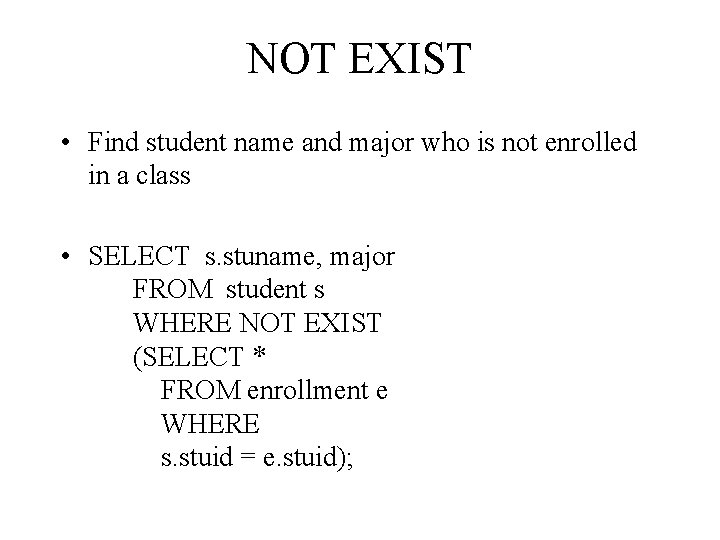 NOT EXIST

• Find student name and major who is not enrolled in a class

• SELECT s.stuname, major
FROM student s
WHERE NOT EXIST
(SELECT *
FROM enrollment e
WHERE
s.stuid = e.stuid);